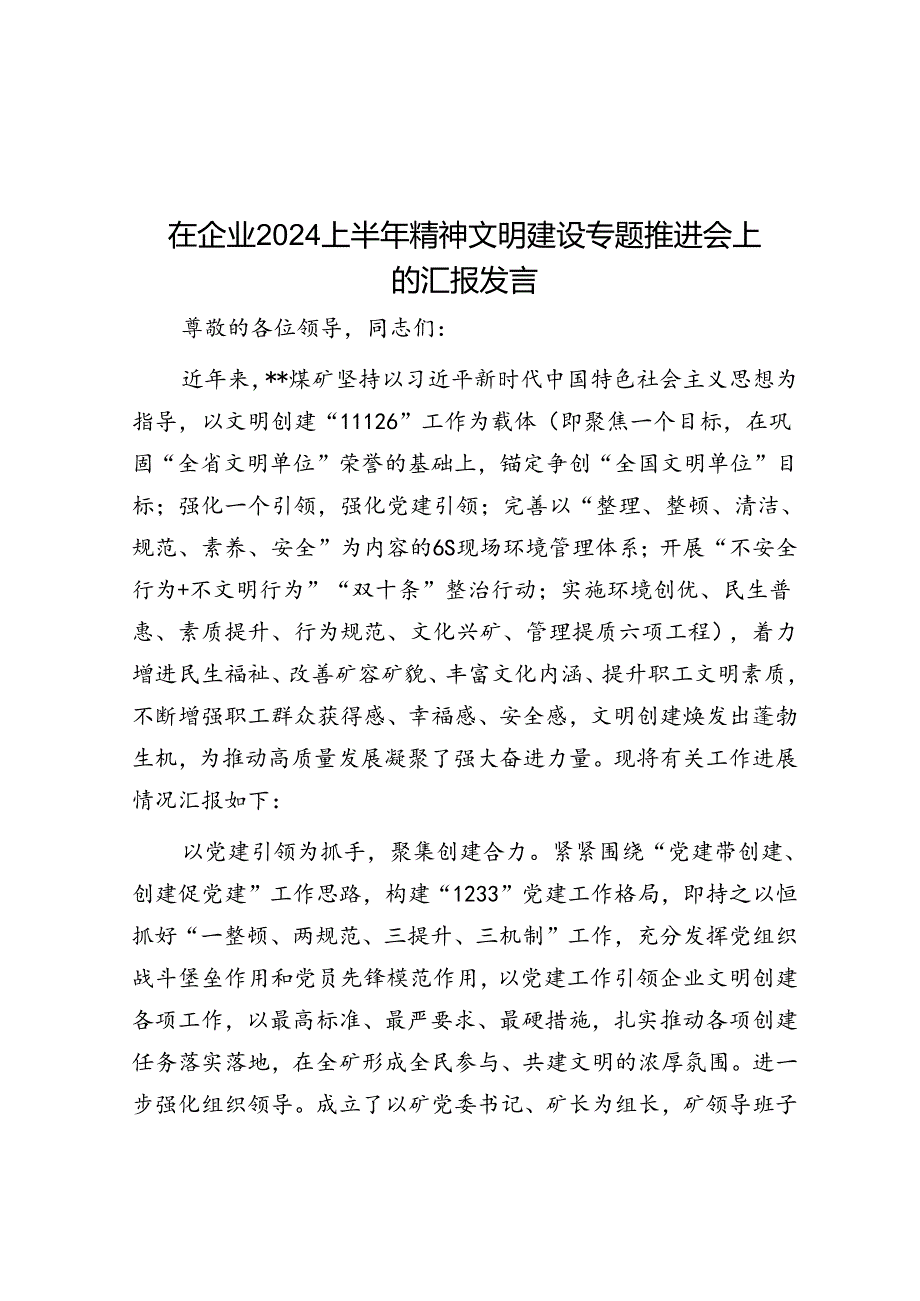 在企业2024上半年精神文明建设专题推进会上的汇报发言

尊敬的各位领导，同志们：

近年来，**煤矿坚持以习近平新时代中国特色社会主义思想为指导，以文明创建“11126”工作为载体（即聚焦一个目标，在巩固“全省文明单位”荣誉的基础上，锚定争创“全国文明单位”目标；强化一个引领，强化党建引领；完善以“整理、整顿、清洁、规范、素养、安全”为内容的6S现场环境管理体系；开展“不安全行为+不文明行为”“双十条”整治行动；实施环境创优、民生普惠、素质提升、行为规范、文化兴矿、管理提质六项工程），着力增进民生福祉、改善矿容矿貌、丰富文化内涵、提升职工文明素质，不断增强职工群众获得感、幸福感、安全感，文明创建焕发出蓬勃生机，为推动高质量发展凝聚了强大奋进力量。现将有关工作进展情况汇报如下：

以党建引领为抓手，聚集创建合力。紧紧围绕“党建带创建、创建促党建”工作思路，构建“1233”党建工作格局，即持之以恒抓好“一整顿、两规范、三提升、三机制”工作，充分发挥党组织战斗堡垒作用和党员先锋模范作用，以党建工作引领企业文明创建各项工作，以最高标准、最严要求、最硬措施，扎实推动各项创建任务落实落地，在全矿形成全民参与、共建文明的浓厚氛围。进一步强化组织领导。成立了以矿党委书记、矿长为组长，矿领导班子